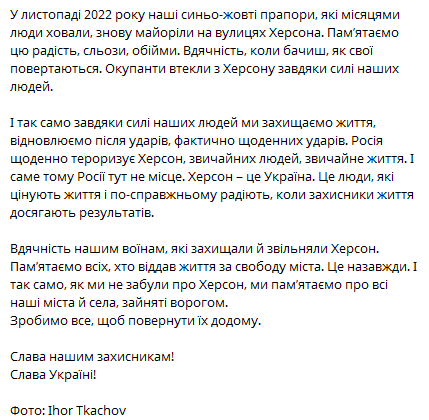 У листопаді 2022 року наші синьо-жовті прапори, які місяцями люди ховали, знову майоріли на вулицях Херсона. Пам'ятаємо цю радість, сльози, обійми. Вдячність, коли бачиш, як свої повертаються. Окупанти втекли з Херсону завдяки силі наших людей.

І так само завдяки силі наших людей ми захищаємо життя, відновлюємо після ударів, фактично щоденних ударів. Росія щоденно тероризує Херсон, звичайних людей, звичайне життя. І саме тому Росії тут не місце. Херсон – це Україна. Це люди, які цінують життя і по-справжньому радіють, коли захисники життя досягають результатів.

Вдячність нашим воїнам, які захищали й звільняли Херсон. Пам'ятаємо всіх, хто віддав життя за свободу міста. Це назавжди. І так само, як ми не забули про Херсон, ми пам'ятаємо про всі наші міста й села, зайняті ворогом.
Зробимо все, щоб повернути їх додому.

Слава нашим захисникам!
Слава Україні!

Фото: Ihor Tkachov